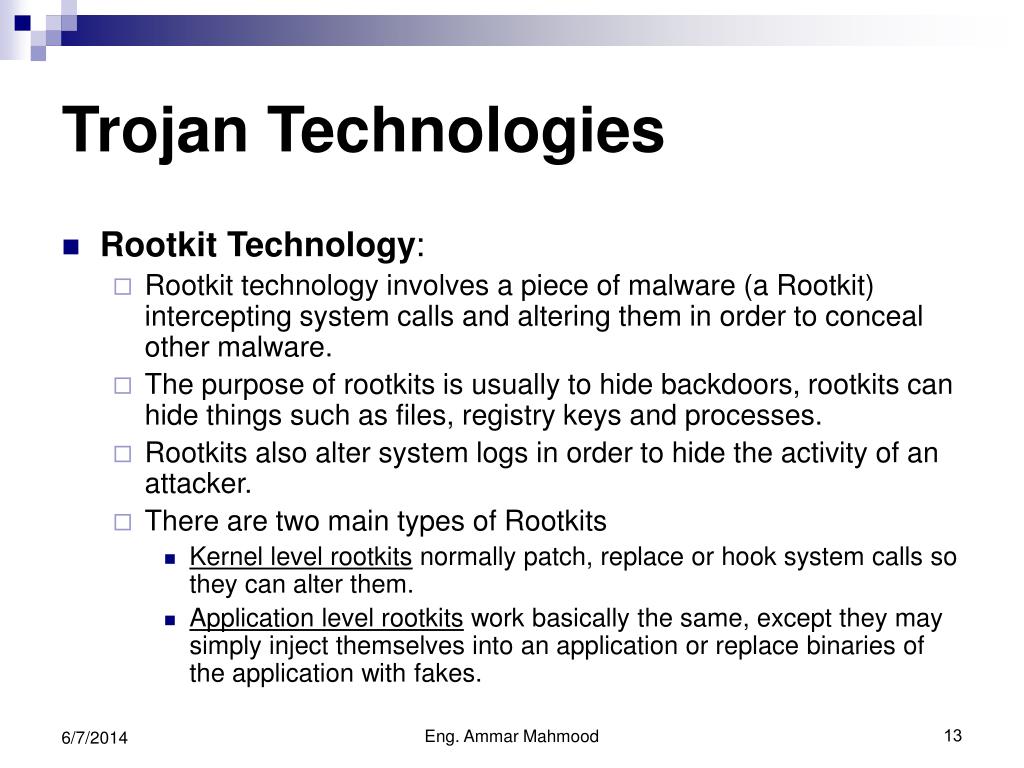 Trojan Technologies

Rootkit Technology:

Rootkit technology involves a piece of malware (a Rootkit) intercepting system calls and altering them in order to conceal other malware.

The purpose of rootkits is usually to hide backdoors, rootkits can hide things such as files, registry keys and processes.

Rootkits also alter system logs in order to hide the activity of an attacker.

There are two main types of Rootkits

Kernel level rootkits normally patch, replace or hook system calls so they can alter them.

Application level rootkits work basically the same, except they may simply inject themselves into an application or replace binaries of the application with fakes.

6/7/2014

Eng. Ammar Mahmood

13